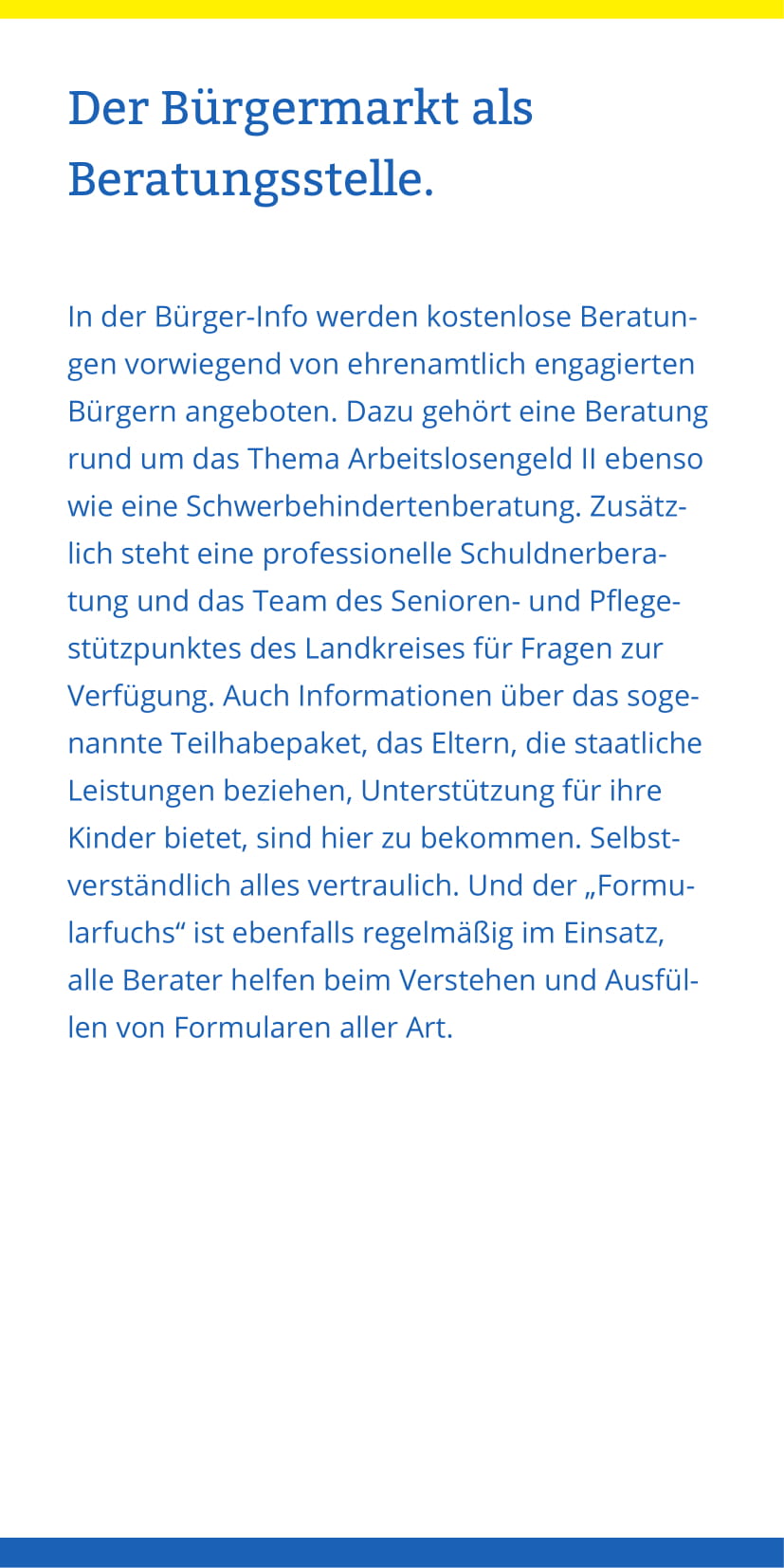 Der Bürgermarkt als Beratungsstelle.

In der Bürger-Info werden kostenlose Beratungen vorwiegend von ehrenamtlich engagierten Bürgern angeboten. Dazu gehört eine Beratung rund um das Thema Arbeitslosengeld II ebenso wie eine Schwerbehindertenberatung. Zusätzlich steht eine professionelle Schuldnerberatung und das Team des Senioren- und Pflegestützpunktes des Landkreises für Fragen zur Verfügung. Auch Informationen über das sogenannte Teilhabepaket, das Eltern, die staatliche Leistungen beziehen, Unterstützung für ihre Kinder bietet, sind hier zu bekommen. Selbstverständlich alles vertraulich. Und der „Formularfuchs“ ist ebenfalls regelmäßig im Einsatz, alle Berater helfen beim Verstehen und Ausfüllen von Formularen aller Art.